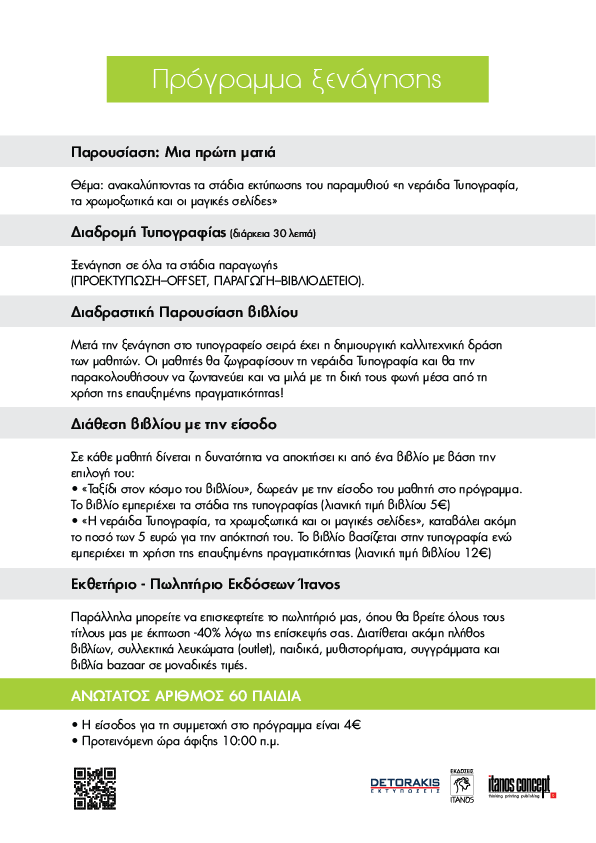 Πρόγραμμα ξενάγησης

Παρουσίαση: Μια πρώτη ματιά

Θέμα: ανακαλύπτοντας τα στάδια εκτύπωσης του παραμυθιού «η νεράιδα Τυπογραφία, τα χρωμοξωτικά και οι μαγικές σελίδες»

Διαδρομή Τυπογραφίας (διάρκεια 30 λεπτά)

Ξενάγηση σε όλα τα στάδια παραγωγής (ΠΡΟΕΚΤΥΠΩΣΗ–OFFSET, ΠΑΡΑΓΩΓΗ–ΒΙΒΛΙΟΔΕΤΕΙΟ).

Διαδραστική Παρουσίαση βιβλίου

Μετά την ξενάγηση στο τυπογραφείο σειρά έχει η δημιουργική καλλιτεχνική δράση των μαθητών. Οι μαθητές θα ζωγραφίσουν τη νεράιδα Τυπογραφία και θα την παρακολουθήσουν να ζωντανεύει και να μιλά με τη δική τους φωνή μέσα από τη χρήση της επαυξημένης πραγματικότητας!

Διάθεση βιβλίου με την είσοδο

Σε κάθε μαθητή δίνεται η δυνατότητα να αποκτήσει κι από ένα βιβλίο με βάση την επιλογή του:
• «Ταξίδι στον κόσμο του βιβλίου», δωρεάν με την είσοδο του μαθητή στο πρόγραμμα. Το βιβλίο εμπεριέχει τα στάδια της τυπογραφίας (λιανική τιμή βιβλίου 5€)
• «Η νεράιδα Τυπογραφία, τα χρωμοξωτικά και οι μαγικές σελίδες», καταβάλει ακόμη το ποσό των 5 ευρώ για την απόκτησή του. Το βιβλίο βασίζεται στην τυπογραφία ενώ εμπεριέχει τη χρήση της επαυξημένης πραγματικότητας (λιανική τιμή βιβλίου 12€)

Εκθετήριο - Πωλητήριο Εκδόσεων Ίτανος

Παράλληλα μπορείτε να επισκεφτείτε το πωλητήριό μας, όπου θα βρείτε όλους τους τίτλους μας με έκπτωση -40% λόγω της επίσκεψής σας. Διατίθεται ακόμη πλήθος βιβλίων, συλλεκτικά λευκώματα (outlet), παιδικά, μυθιστορήματα, συγγράμματα και βιβλία bazaar σε μοναδικές τιμές.

ΑΝΩΤΑΤΟΣ ΑΡΙΘΜΟΣ 60 ΠΑΙΔΙΑ

• Η είσοδος για τη συμμετοχή στο πρόγραμμα είναι 4€
• Προτεινόμενη ώρα άφιξης 10:00 π.μ.

DETORAKIS ΕΚΤΥΠΩΣΕΙΣ
ΕΚΔΟΣΕΙΣ ΙΤΑΝΟΣ
itanos concept thinking printing publishing